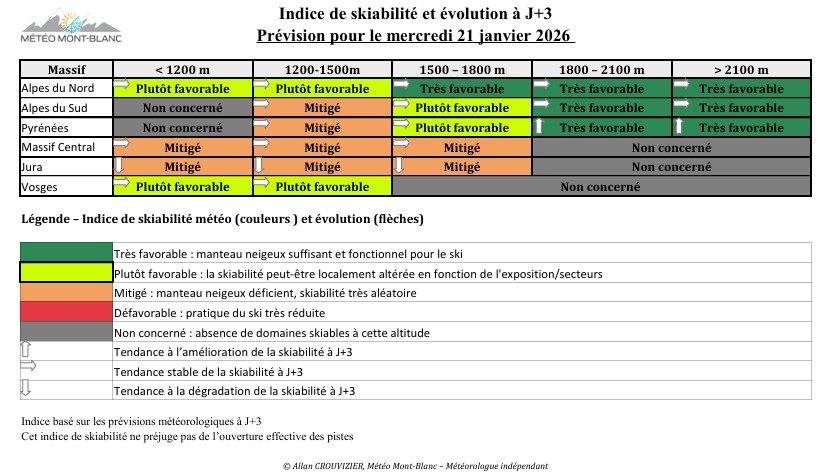 MÉTÉO MONT-BLANC

Indice de skiabilité et évolution à J+3
Prévision pour le mercredi 21 janvier 2026

| Massif | < 1200 m | 1200-1500m | 1500 – 1800 m | 1800 – 2100 m | > 2100 m |
|---|---|---|---|---|---|
| Alpes du Nord | Plutôt favorable | Plutôt favorable | Très favorable | Très favorable | Très favorable |
| Alpes du Sud | Non concerné | Mitigé | Plutôt favorable | Très favorable | Très favorable |
| Pyrénées | Non concerné | Mitigé | Plutôt favorable | Très favorable | Très favorable |
| Massif Central | Mitigé | Mitigé | Mitigé | Non concerné | Non concerné |
| Jura | Mitigé | Mitigé | Mitigé | Non concerné | Non concerné |
| Vosges | Plutôt favorable | Plutôt favorable | Non concerné | Non concerné | Non concerné |

Légende – Indice de skiabilité météo (couleurs ) et évolution (flèches)

Très favorable : manteau neigeux suffisant et fonctionnel pour le ski
Plutôt favorable : la skiabilité peut-être localement altérée en fonction de l'exposition/secteurs
Mitigé : manteau neigeux déficient, skiabilité très aléatoire
Défavorable : pratique du ski très réduite
Non concerné : absence de domaines skiables à cette altitude
Tendance à l'amélioration de la skiabilité à J+3
Tendance stable de la skiabilité à J+3
Tendance à la dégradation de la skiabilité à J+3

Indice basé sur les prévisions météorologiques à J+3
Cet indice de skiabilité ne préjuge pas de l'ouverture effective des pistes

© Allan CROUVIZIER, Météo Mont-Blanc – Météorologue indépendant